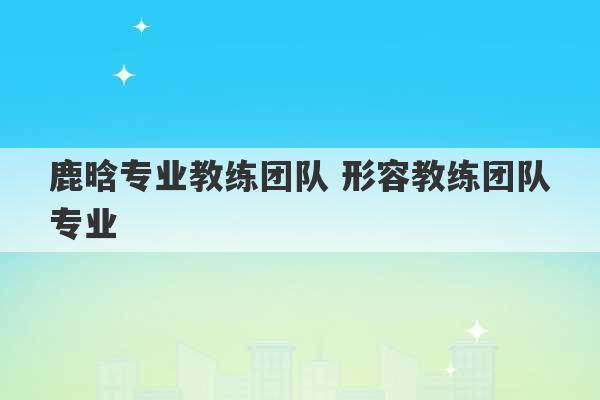 鹿晗专业教练团队 形容教练团队专业